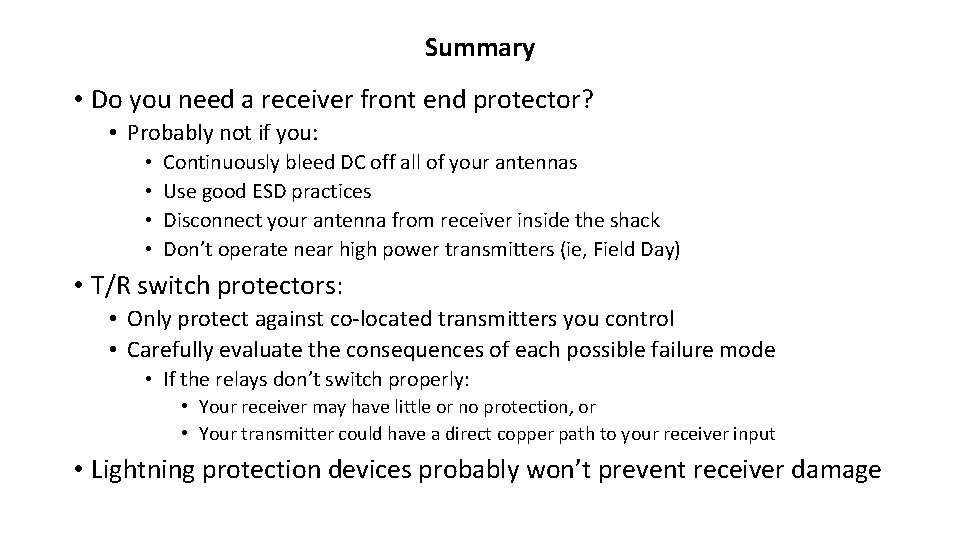 Summary

• Do you need a receiver front end protector?
  • Probably not if you:
    • Continuously bleed DC off all of your antennas
    • Use good ESD practices
    • Disconnect your antenna from receiver inside the shack
    • Don't operate near high power transmitters (ie, Field Day)

• T/R switch protectors:
  • Only protect against co-located transmitters you control
  • Carefully evaluate the consequences of each possible failure mode
    • If the relays don't switch properly:
      • Your receiver may have little or no protection, or
      • Your transmitter could have a direct copper path to your receiver input

• Lightning protection devices probably won't prevent receiver damage